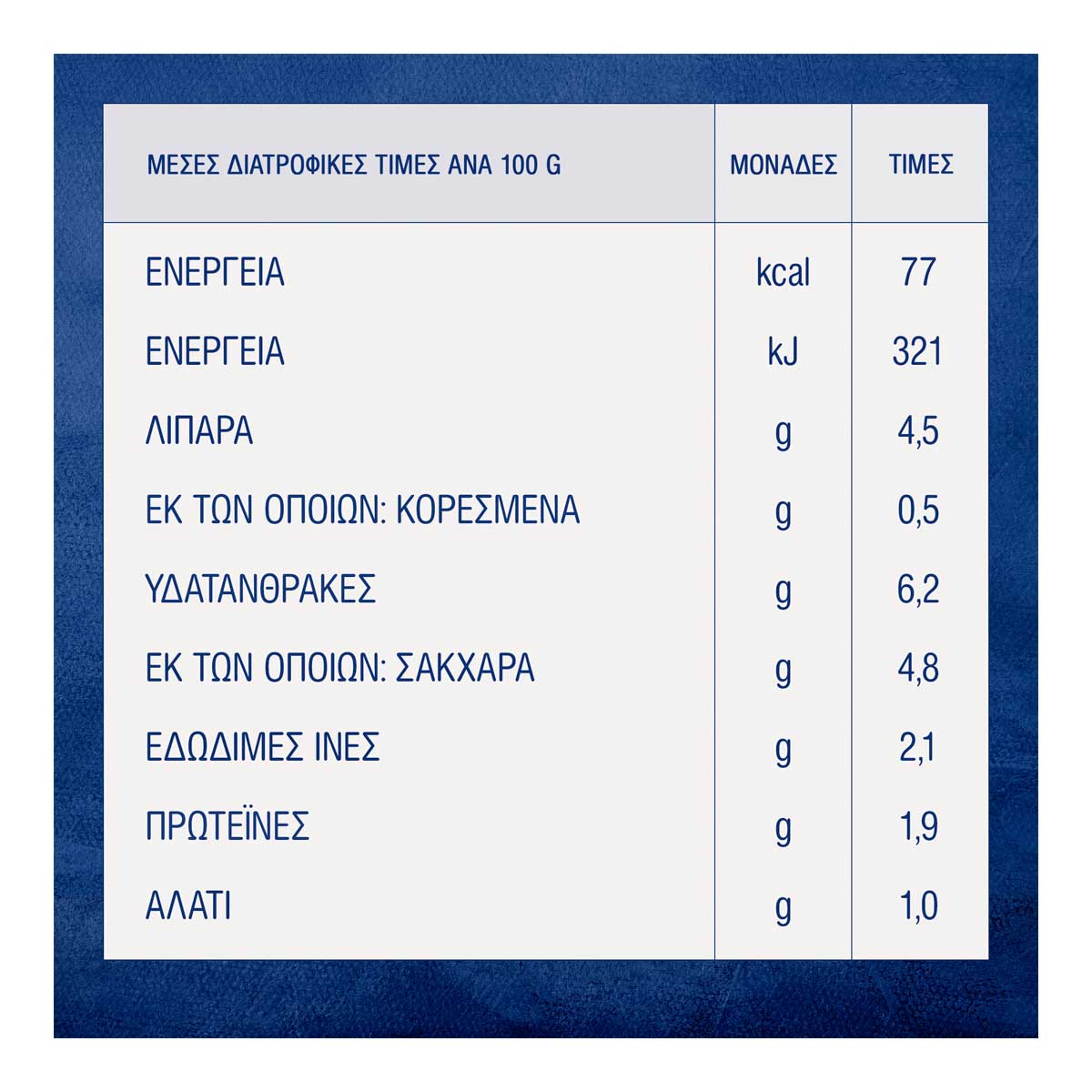 | ΜΕΣΕΣ ΔΙΑΤΡΟΦΙΚΕΣ ΤΙΜΕΣ ΑΝΑ 100 G | ΜΟΝΑΔΕΣ | ΤΙΜΕΣ |
|---|---|---|
| ΕΝΕΡΓΕΙΑ | kcal | 77 |
| ΕΝΕΡΓΕΙΑ | kJ | 321 |
| ΛΙΠΑΡΑ | g | 4,5 |
| ΕΚ ΤΩΝ ΟΠΟΙΩΝ: ΚΟΡΕΣΜΕΝΑ | g | 0,5 |
| ΥΔΑΤΑΝΘΡΑΚΕΣ | g | 6,2 |
| ΕΚ ΤΩΝ ΟΠΟΙΩΝ: ΣΑΚΧΑΡΑ | g | 4,8 |
| ΕΔΩΔΙΜΕΣ ΙΝΕΣ | g | 2,1 |
| ΠΡΩΤΕΪΝΕΣ | g | 1,9 |
| ΑΛΑΤΙ | g | 1,0 |